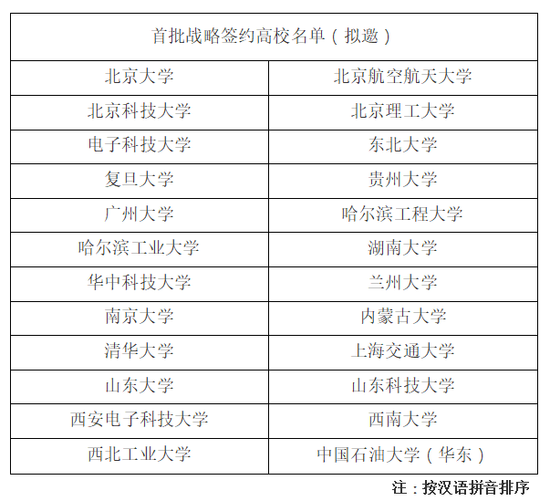 | 首批战略签约高校名单（拟邀） | |
|---|---|
| 北京大学 | 北京航空航天大学 |
| 北京科技大学 | 北京理工大学 |
| 电子科技大学 | 东北大学 |
| 复旦大学 | 贵州大学 |
| 广州大学 | 哈尔滨工程大学 |
| 哈尔滨工业大学 | 湖南大学 |
| 华中科技大学 | 兰州大学 |
| 南京大学 | 内蒙古大学 |
| 清华大学 | 上海交通大学 |
| 山东大学 | 山东科技大学 |
| 西安电子科技大学 | 西南大学 |
| 西北工业大学 | 中国石油大学（华东） |

注：按汉语拼音排序